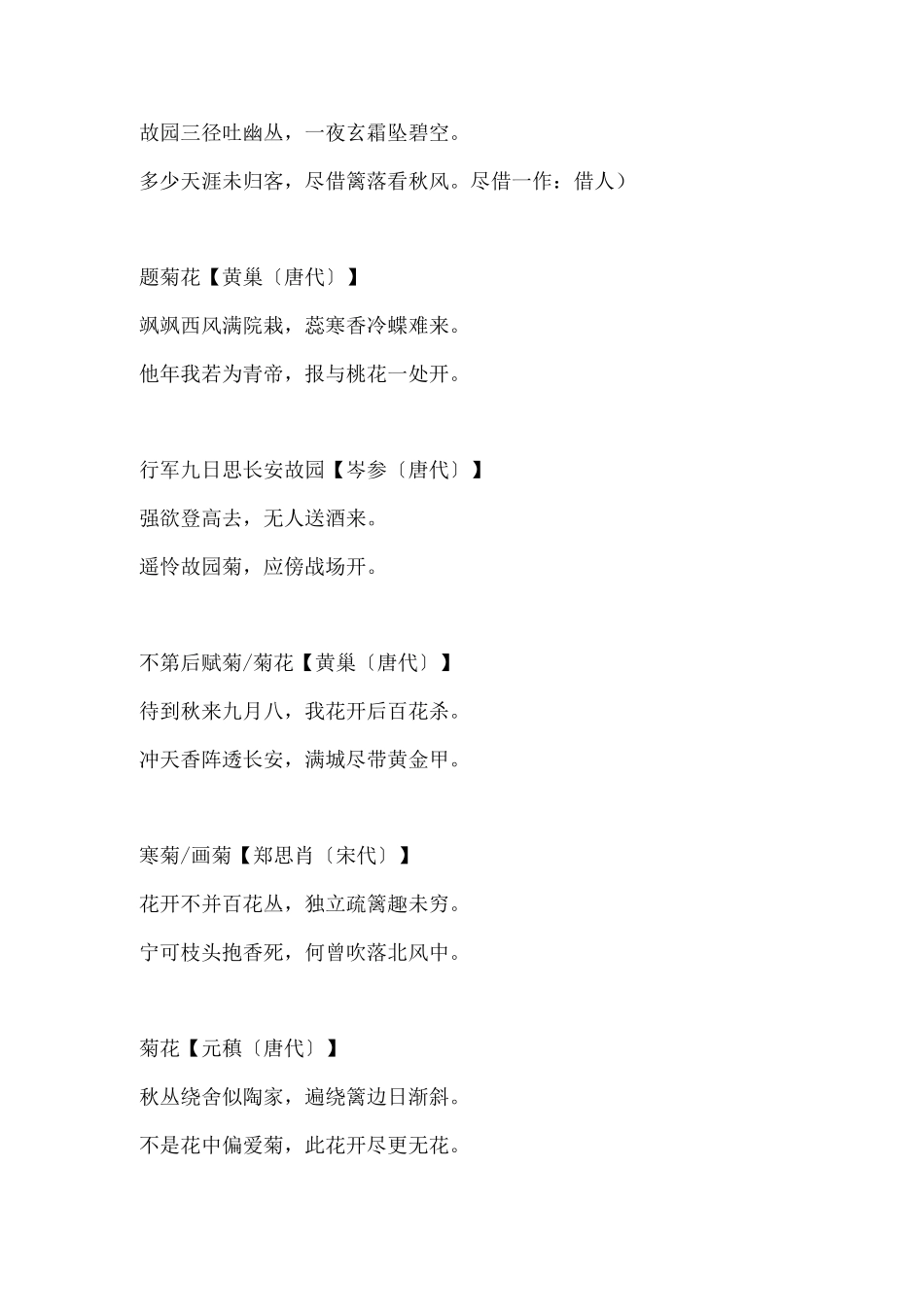 故园三径吐幽丛，一夜玄霜坠碧空。

多少天涯未归客，尽借篱落看秋风。尽借一作：借人）

题菊花【黄巢〔唐代〕】

飒飒西风满院栽，蕊寒香冷蝶难来。

他年我若为青帝，报与桃花一处开。

行军九日思长安故园【岑参〔唐代〕】

强欲登高去，无人送酒来。

遥怜故园菊，应傍战场开。

不第后赋菊/菊花【黄巢〔唐代〕】

待到秋来九月八，我花开后百花杀。

冲天香阵透长安，满城尽带黄金甲。

寒菊/画菊【郑思肖〔宋代〕】

花开不并百花丛，独立疏篱趣未穷。

宁可枝头抱香死，何曾吹落北风中。

菊花【元稹〔唐代〕】

秋丛绕舍似陶家，遍绕篱边日渐斜。

不是花中偏爱菊，此花开尽更无花。